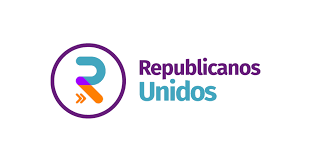 Republicanos
Unidos